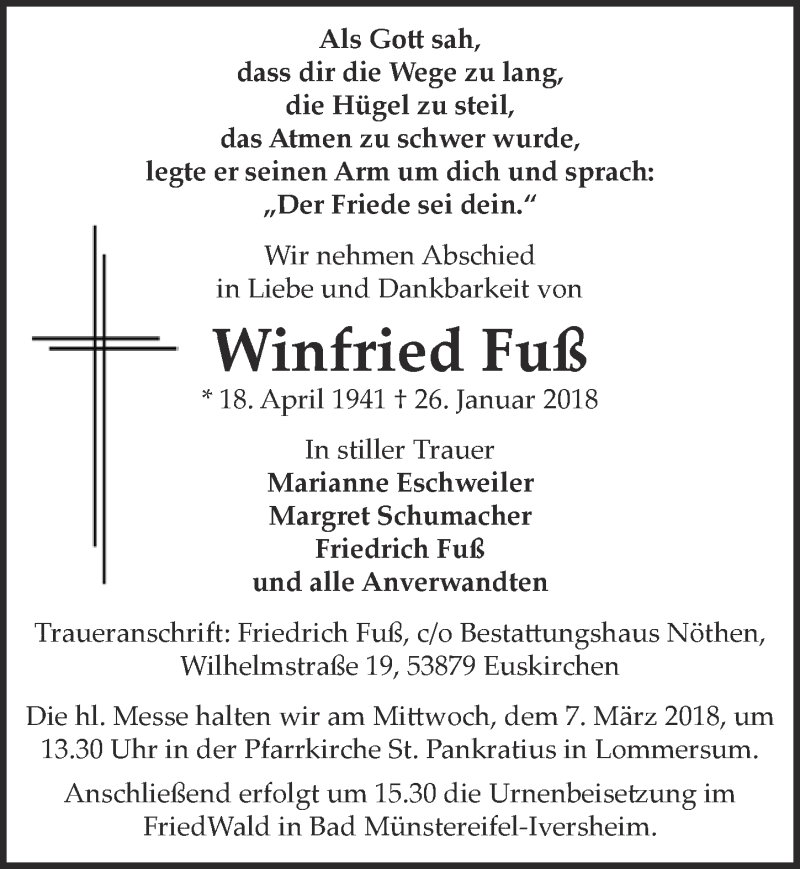 Als Gott sah,
dass dir die Wege zu lang,
die Hügel zu steil,
das Atmen zu schwer wurde,
legte er seinen Arm um dich und sprach:
„Der Friede sei dein.“

Wir nehmen Abschied
in Liebe und Dankbarkeit von

Winfried Fuß

* 18. April 1941 † 26. Januar 2018

In stiller Trauer
Marianne Eschweiler
Margret Schumacher
Friedrich Fuß
und alle Anverwandten

Traueranschrift: Friedrich Fuß, c/o Bestattungshaus Nöthen, Wilhelmstraße 19, 53879 Euskirchen

Die hl. Messe halten wir am Mittwoch, dem 7. März 2018, um 13.30 Uhr in der Pfarrkirche St. Pankratius in Lommersum.

Anschließend erfolgt um 15.30 die Urnenbeisetzung im FriedWald in Bad Münstereifel-Iversheim.